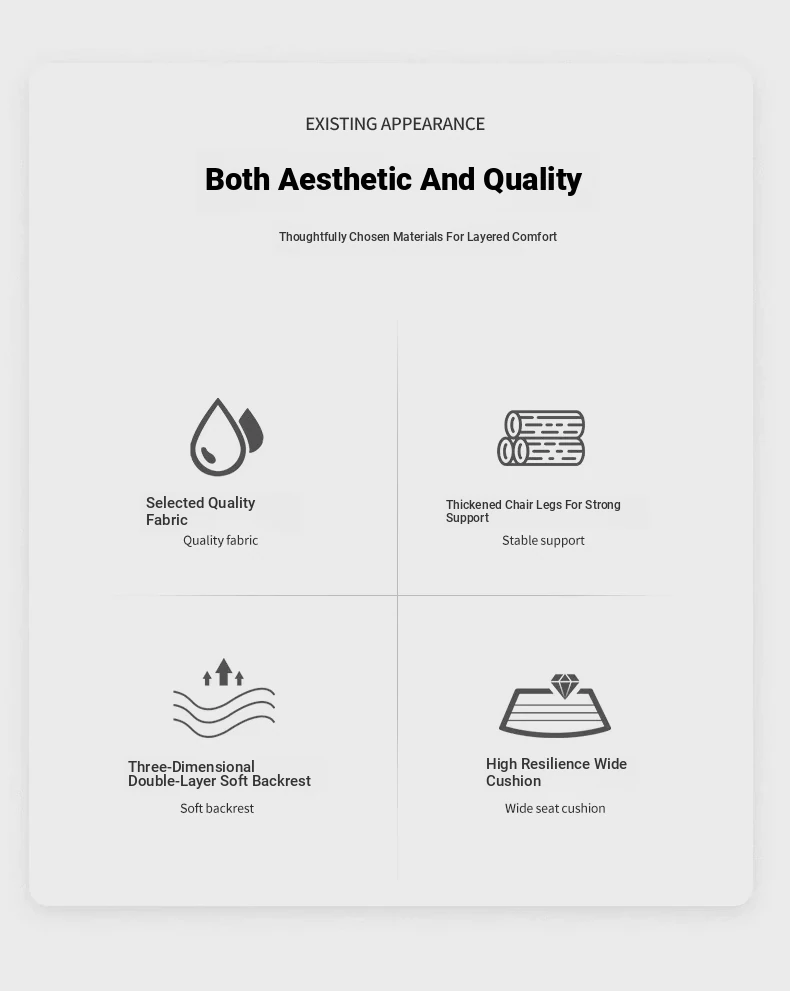 EXISTING APPEARANCE

Both Aesthetic And Quality

Thoughtfully Chosen Materials For Layered Comfort

Selected Quality Fabric

Quality fabric

Thickened Chair Legs For Strong Support

Stable support

Three-Dimensional Double-Layer Soft Backrest

Soft backrest

High Resilience Wide Cushion

Wide seat cushion